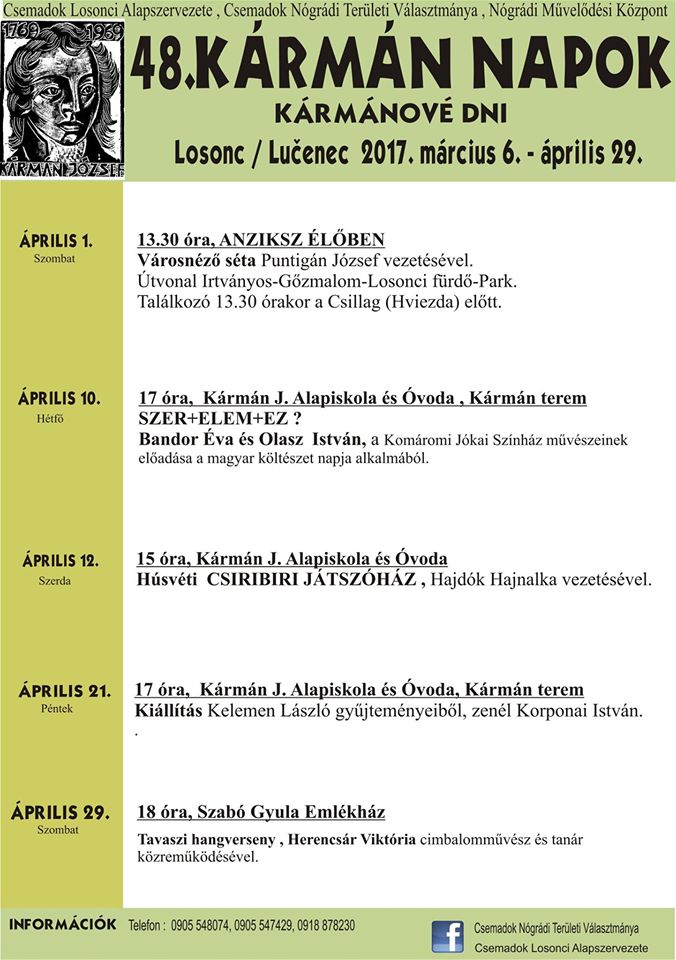 Csemadok Losonci Alapszervezete , Csemadok Nógrádi Területi Választmánya , Nógrádi Művelődési Központ

1769 1969
KÁRMÁN JÓZSEF

48.KÁRMÁN NAPOK
KÁRMÁNOVÉ DNI
Losonc / Lučenec 2017. március 6. - április 29.

ÁPRILIS 1.
Szombat

13.30 óra, ANZIKSZ ÉLŐBEN
Városnéző séta Puntigán József vezetésével.
Útvonal Irtványos-Gőzmalom-Losonci fürdő-Park.
Találkozó 13.30 órakor a Csillag (Hviezda) előtt.

ÁPRILIS 10.
Hétfő

17 óra, Kármán J. Alapiskola és Óvoda , Kármán terem
SZER+ELEM+EZ ?
Bandor Éva és Olasz István, a Komáromi Jókai Színház művészeinek előadása a magyar költészet napja alkalmából.

ÁPRILIS 12.
Szerda

15 óra, Kármán J. Alapiskola és Óvoda
Húsvéti CSIRIBIRI JÁTSZÓHÁZ , Hajdók Hajnalka vezetésével.

ÁPRILIS 21.
Péntek

17 óra, Kármán J. Alapiskola és Óvoda, Kármán terem
Kiállítás Kelemen László gyűjteményeiből, zenél Korponai István.
.

ÁPRILIS 29.
Szombat

18 óra, Szabó Gyula Emlékház
Tavaszi hangverseny , Herencsár Viktória cimbalomművész és tanár közreműködésével.

INFORMÁCIÓK Telefon : 0905 548074, 0905 547429, 0918 878230

f Csemadok Nógrádi Területi Választmánya
Csemadok Losonci Alapszervezete